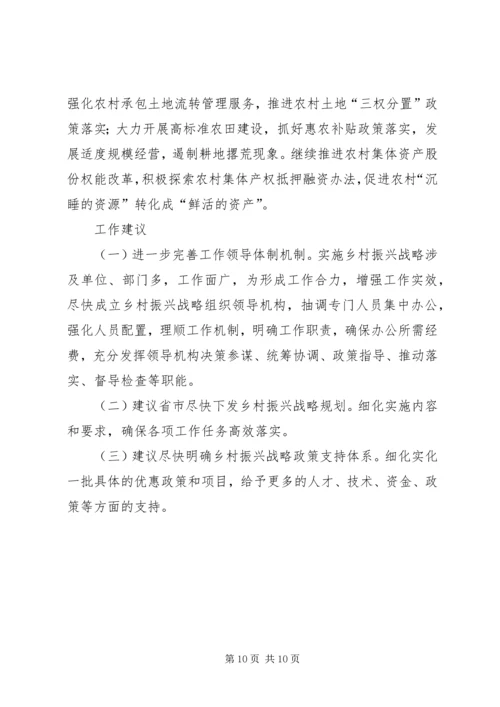 强化农村承包土地流转管理服务，推进农村土地“三权分置”政策落实；大力开展高标准农田建设，抓好惠农补贴政策落实，发展适度规模经营，遏制耕地撂荒现象。继续推进农村集体资产股份权能改革，积极探索农村集体产权抵押融资办法，促进农村“沉睡的资源”转化成“鲜活的资产”。

工作建议

（一）进一步完善工作领导体制机制。实施乡村振兴战略涉及单位、部门多，工作面广，为形成工作合力，增强工作实效，尽快成立乡村振兴战略组织领导机构，抽调专门人员集中办公，强化人员配置，理顺工作机制，明确工作职责，确保办公所需经费，充分发挥领导机构决策参谋、统筹协调、政策指导、推动落实、督导检查等职能。

（二）建议省市尽快下发乡村振兴战略规划。细化实施内容和要求，确保各项工作任务高效落实。

（三）建议尽快明确乡村振兴战略政策支持体系。细化实化一批具体的优惠政策和项目，给予更多的人才、技术、资金、政策等方面的支持。

第 10 页 共 10 页